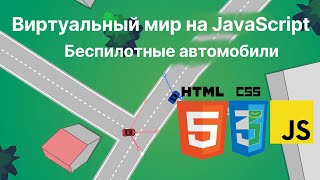 Виртуальный мир на JavaScript
Беспилотные автомобили

HTML
CSS
5
3
JS